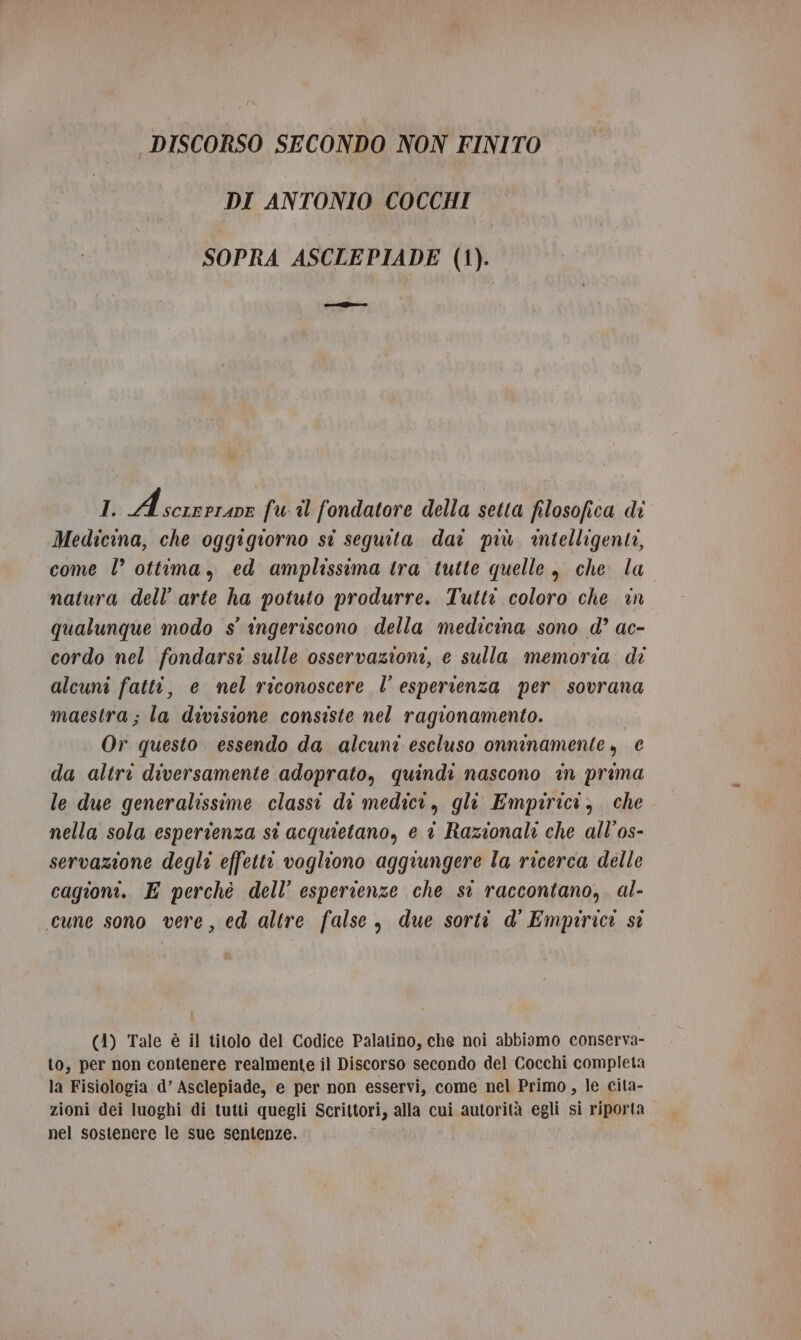 DISCORSO SECONDO NON FINITO
DI ANTONIO COCCHI
SOPRA ASCLEPIADE (1).

I. Asclepiade fu il fondatore della setta filosofica di Medicina, che oggigiorno si seguita dai più intelligenti, come l' ottima, ed amplissima tra tutte quelle, che la natura dell' arte ha potuto produrre. Tutti coloro che in qualunque modo s' ingeriscono della medicina sono d' accordo nel fondarsi sulle osservazioni, e sulla memoria di alcuni fatti, e nel riconoscere l' esperienza per sovrana maestra; la divisione consiste nel ragionamento.

Or questo essendo da alcuni escluso onninamente, e da altri diversamente adoprato, quindi nascono in prima le due generalissime classi di medici, gli Empirici, che nella sola esperienza si acquietano, e i Razionali che all'osservazione degli effetti vogliono aggiungere la ricerca delle cagioni. E perchè dell' esperienze che si raccontano, alcune sono vere, ed altre false, due sorti d' Empirici si

(1) Tale è il titolo del Codice Palatino, che noi abbiamo conservato, per non contenere realmente il Discorso secondo del Cocchi completa la Fisiologia d' Asclepiade, e per non esservi, come nel Primo, le citazioni dei luoghi di tutti quegli Scrittori, alla cui autorità egli si riporta nel sostenere le sue sentenze.